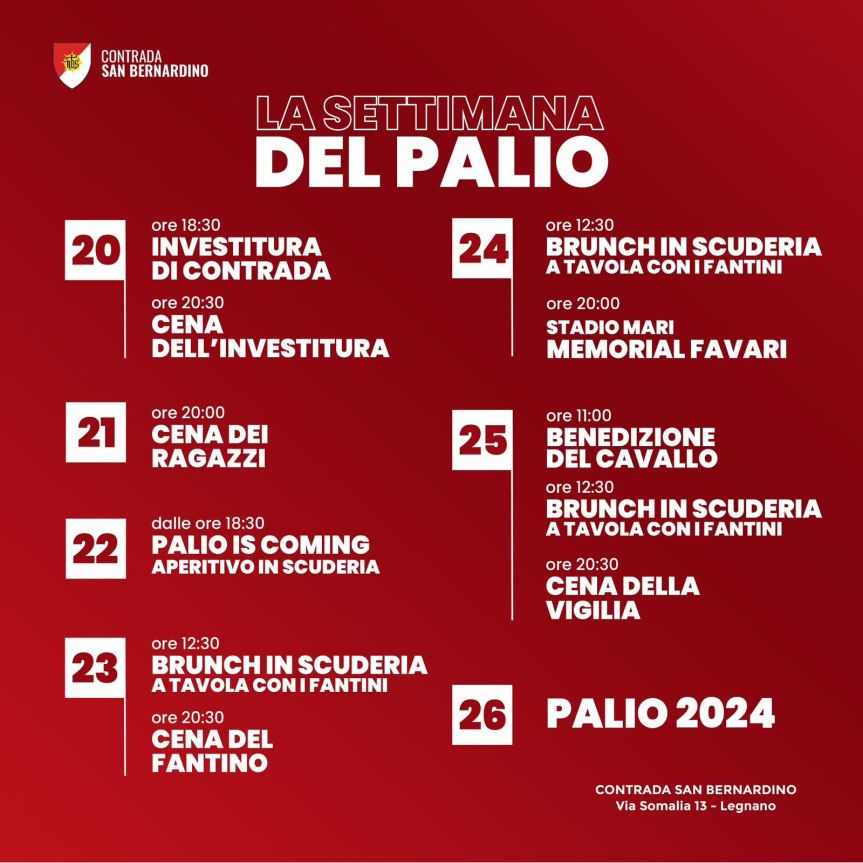 CONTRADA
SAN BERNARDINO

LA SETTIMANA
DEL PALIO

20
ore 18:30
INVESTITURA DI CONTRADA
ore 20:30
CENA DELL'INVESTITURA

21
ore 20:00
CENA DEI RAGAZZI

22
dalle ore 18:30
PALIO IS COMING
APERITIVO IN SCUDERIA

23
ore 12:30
BRUNCH IN SCUDERIA
A TAVOLA CON I FANTINI
ore 20:30
CENA DEL FANTINO

24
ore 12:30
BRUNCH IN SCUDERIA
A TAVOLA CON I FANTINI
ore 20:00
STADIO MARI
MEMORIAL FAVARI

25
ore 11:00
BENEDIZIONE DEL CAVALLO
ore 12:30
BRUNCH IN SCUDERIA
A TAVOLA CON I FANTINI
ore 20:30
CENA DELLA VIGILIA

26
PALIO 2024

CONTRADA SAN BERNARDINO
Via Somalia 13 - Legnano